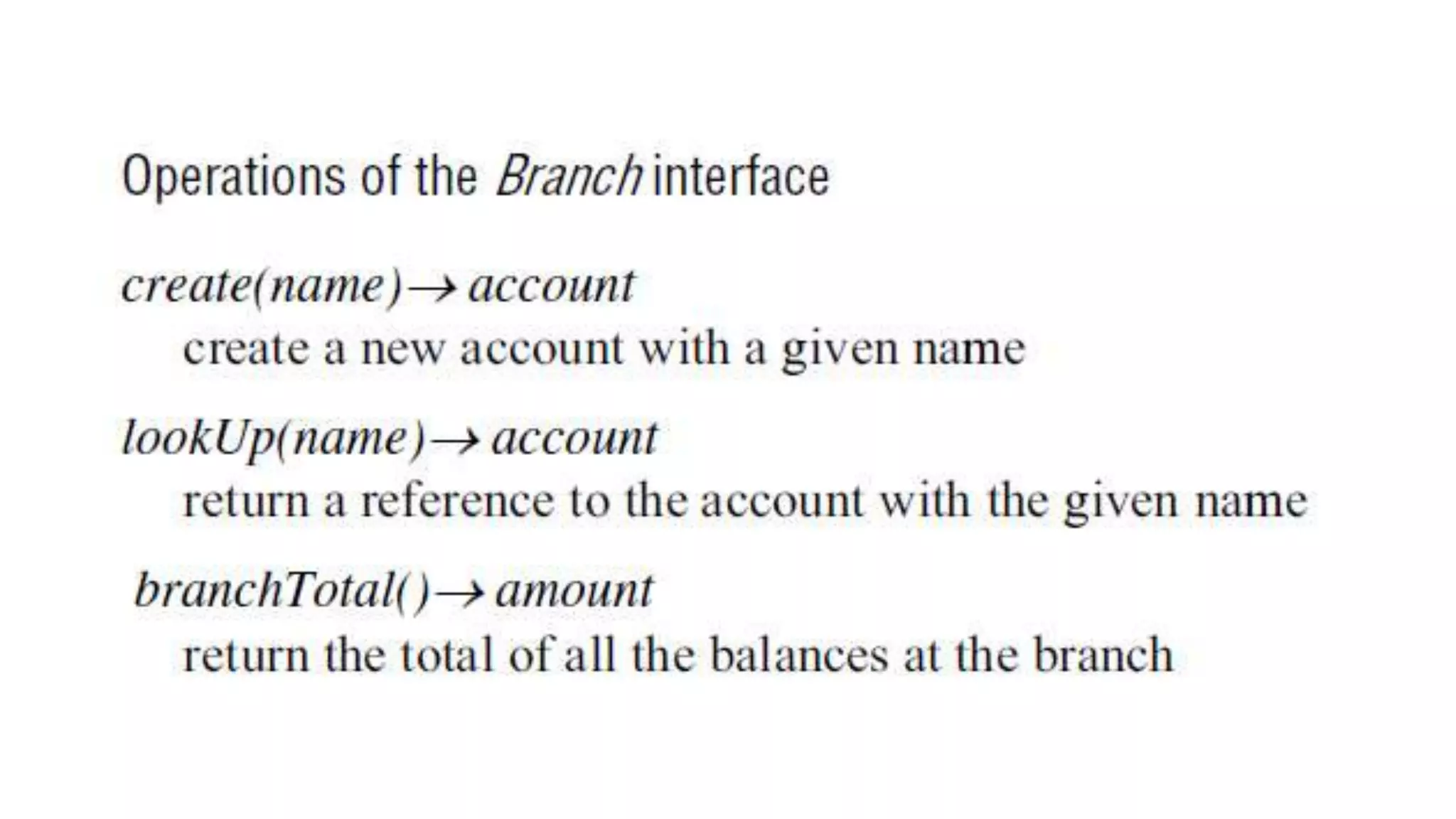 Operations of the Branch interface

create(name) → account
create a new account with a given name

lookUp(name) → account
return a reference to the account with the given name

branchTotal() → amount
return the total of all the balances at the branch